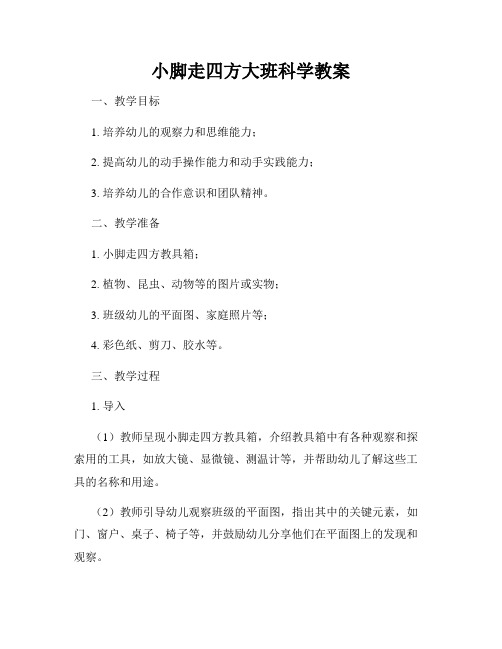 小脚走四方大班科学教案

一、教学目标

1. 培养幼儿的观察力和思维能力；

2. 提高幼儿的动手操作能力和动手实践能力；

3. 培养幼儿的合作意识和团队精神。

二、教学准备

1. 小脚走四方教具箱；

2. 植物、昆虫、动物等的图片或实物；

3. 班级幼儿的平面图、家庭照片等；

4. 彩色纸、剪刀、胶水等。

三、教学过程

1. 导入

（1）教师呈现小脚走四方教具箱，介绍教具箱中有各种观察和探索用的工具，如放大镜、显微镜、测温计等，并帮助幼儿了解这些工具的名称和用途。

（2）教师引导幼儿观察班级的平面图，指出其中的关键元素，如门、窗户、桌子、椅子等，并鼓励幼儿分享他们在平面图上的发现和观察。